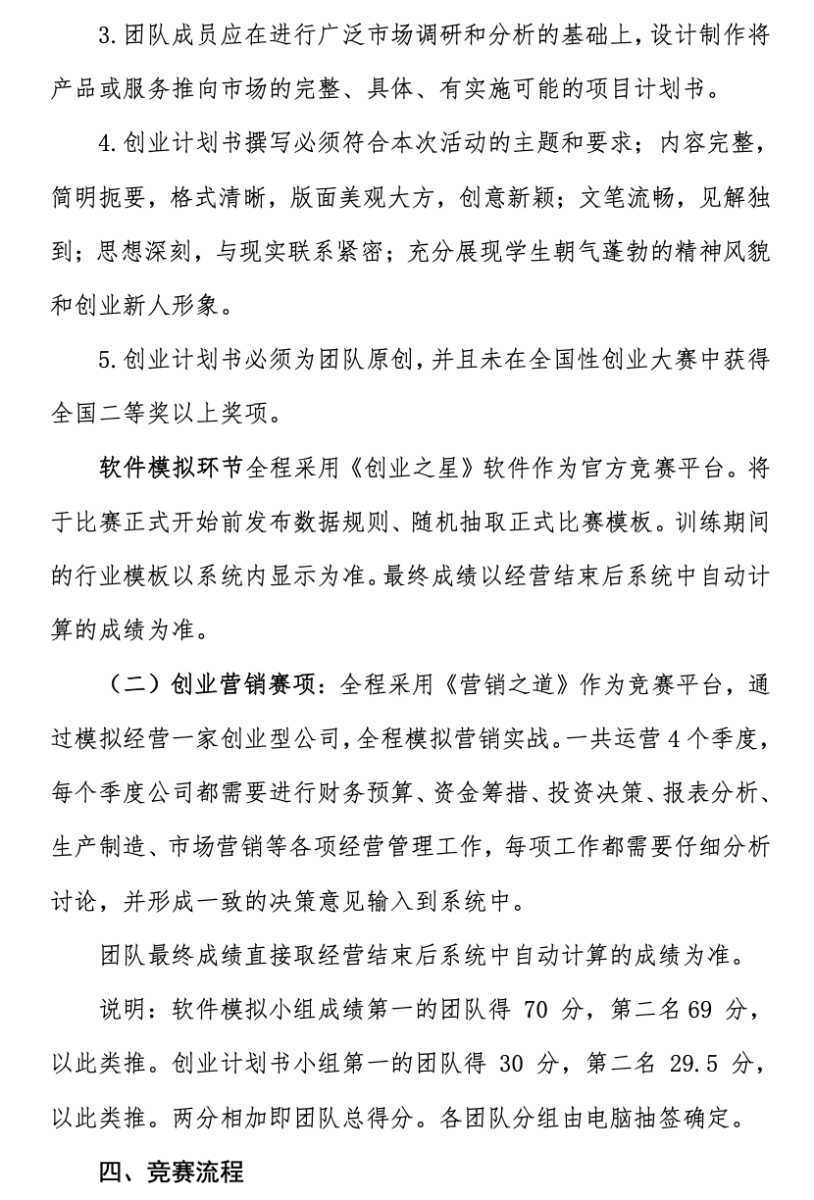 3. 团队成员应在进行广泛市场调研和分析的基础上，设计制作将产品或服务推向市场的完整、具体、有实施可能的项目计划书。

4. 创业计划书撰写必须符合本次活动的主题和要求；内容完整，简明扼要，格式清晰，版面美观大方，创意新颖；文笔流畅，见解独到；思想深刻，与现实联系紧密；充分展现学生朝气蓬勃的精神风貌和创业新人形象。

5. 创业计划书必须为团队原创，并且未在全国性创业大赛中获得全国二等奖以上奖项。

软件模拟环节全程采用《创业之星》软件作为官方竞赛平台。将于比赛正式开始前发布数据规则、随机抽取正式比赛模板。训练期间的行业模板以系统内显示为准。最终成绩以经营结束后系统中自动计算的成绩为准。

（二）创业营销赛项：全程采用《营销之道》作为竞赛平台，通过模拟经营一家创业型公司，全程模拟营销实战。一共运营 4 个季度，每个季度公司都需要进行财务预算、资金筹措、投资决策、报表分析、生产制造、市场营销等各项经营管理工作，每项工作都需要仔细分析讨论，并形成一致的决策意见输入到系统中。

团队最终成绩直接取经营结束后系统中自动计算的成绩为准。

说明：软件模拟小组成绩第一的团队得 70 分，第二名 69 分，以此类推。创业计划书小组第一的团队得 30 分，第二名 29.5 分，以此类推。两分相加即团队总得分。各团队分组由电脑抽签确定。

四、竞赛流程